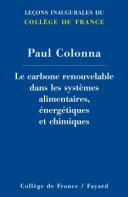 LEÇONS INAUGURALES DU
COLLÈGE DE FRANCE

Paul Colonna

Le carbone renouvelable dans les systèmes alimentaires, énergétiques et chimiques

Collège de France / Fayard